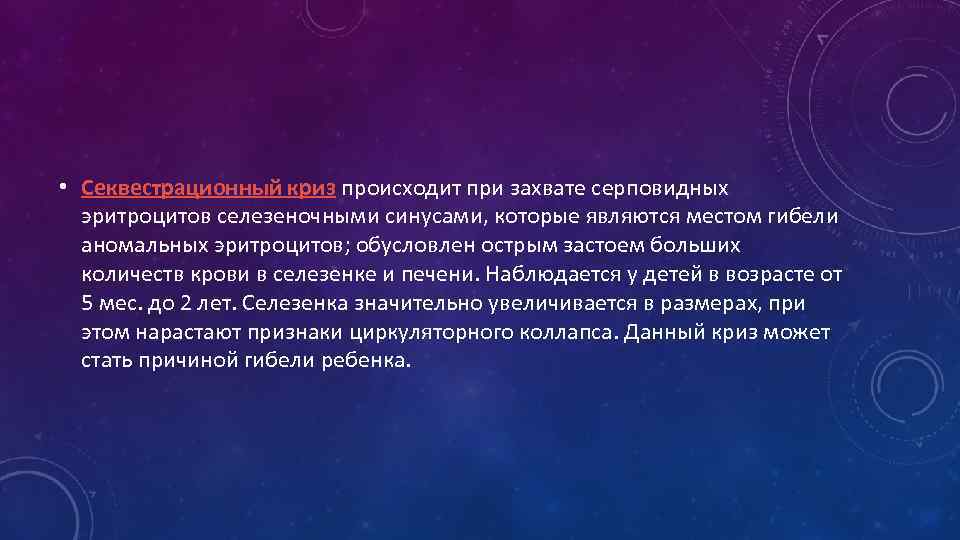 • Секвестрационный криз происходит при захвате серповидных эритроцитов селезеночными синусами, которые являются местом гибели аномальных эритроцитов; обусловлен острым застоем больших количеств крови в селезенке и печени. Наблюдается у детей в возрасте от 5 мес. до 2 лет. Селезенка значительно увеличивается в размерах, при этом нарастают признаки циркуляторного коллапса. Данный криз может стать причиной гибели ребенка.